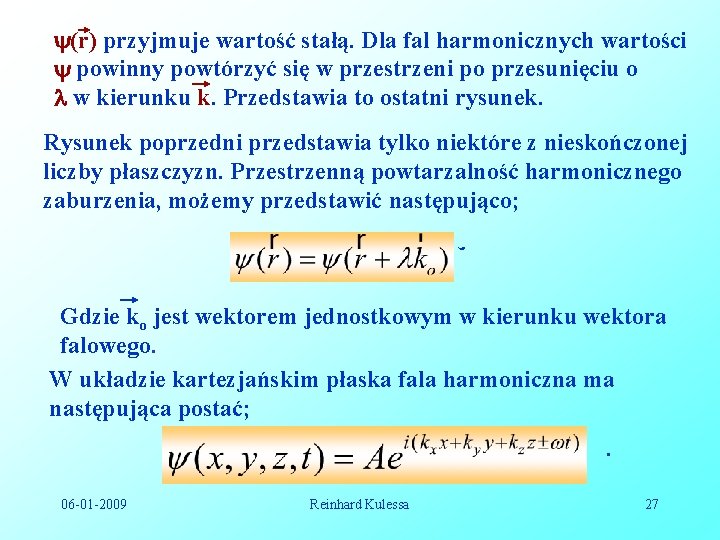 $\psi(\vec{r})$ przyjmuje wartość stałą. Dla fal harmonicznych wartości $\psi$ powinny powtórzyć się w przestrzeni po przesunięciu o $\lambda$ w kierunku $\vec{k}$. Przedstawia to ostatni rysunek.

Rysunek poprzedni przedstawia tylko niektóre z nieskończonej liczby płaszczyzn. Przestrzenną powtarzalność harmonicznego zaburzenia, możemy przedstawić następująco;

$\psi(\vec{r}) = \psi(\vec{r} + \lambda \vec{k}_o)$

Gdzie $\vec{k}_o$ jest wektorem jednostkowym w kierunku wektora falowego.

W układzie kartezjańskim płaska fala harmoniczna ma następująca postać;

$\psi(x, y, z, t) = Ae^{i(k_x x + k_y y + k_z z \pm \omega t)}$ .

06-01-2009 Reinhard Kulessa 27